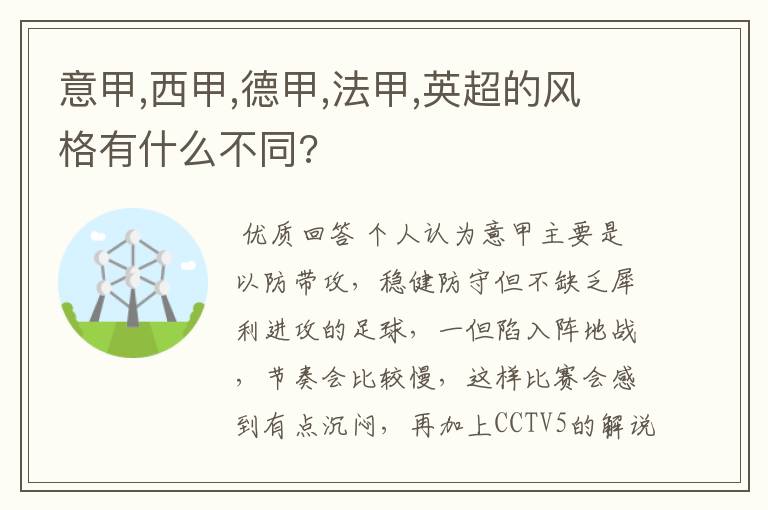 意甲,西甲,德甲,法甲,英超的风格有什么不同?

优质回答 个人认为意甲主要是以防带攻，稳健防守但不缺乏犀利进攻的足球，一但陷入阵地战，节奏会比较慢，这样比赛会感到有点沉闷，再加上CCTV5的解说